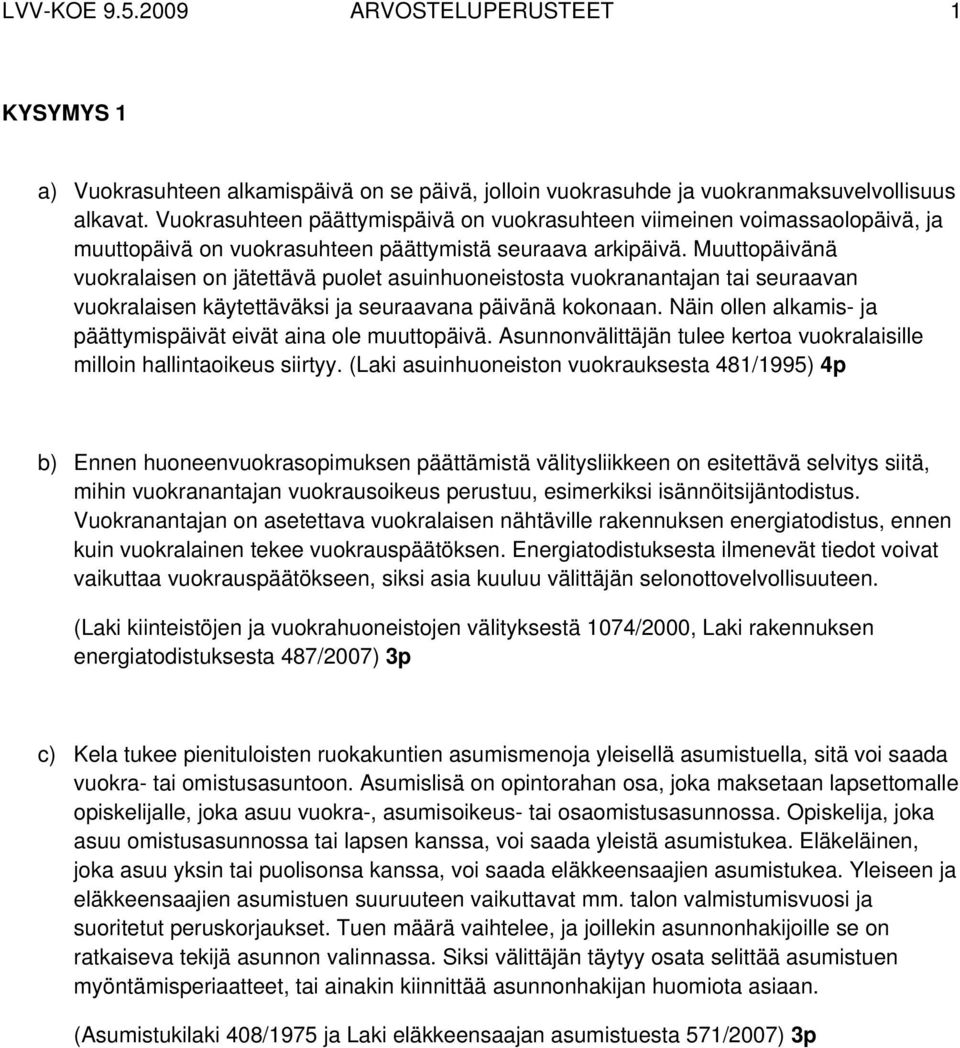 LVV-KOE 9.5.2009 ARVOSTELUPERUSTEET 1

KYSYMYS 1

a) Vuokrasuhteen alkamispäivä on se päivä, jolloin vuokrasuhde ja vuokranmaksuvelvollisuus alkavat. Vuokrasuhteen päättymispäivä on vuokrasuhteen viimeinen voimassaolopäivä, ja muuttopäivä on vuokrasuhteen päättymistä seuraava arkipäivä. Muuttopäivänä vuokralaisen on jätettävä puolet asuinhuoneistosta vuokranantajan tai seuraavan vuokralaisen käytettäväksi ja seuraavana päivänä kokonaan. Näin ollen alkamis- ja päättymispäivät eivät aina ole muuttopäivä. Asunnonvälittäjän tulee kertoa vuokralaisille milloin hallintaoikeus siirtyy. (Laki asuinhuoneiston vuokrauksesta 481/1995) 4p

b) Ennen huoneenvuokrasopimuksen päättämistä välitysliikkeen on esitettävä selvitys siitä, mihin vuokranantajan vuokrausoikeus perustuu, esimerkiksi isännöitsijäntodistus. Vuokranantajan on asetettava vuokralaisen nähtäville rakennuksen energiatodistus, ennen kuin vuokralainen tekee vuokrauspäätöksen. Energiatodistuksesta ilmenevät tiedot voivat vaikuttaa vuokrauspäätökseen, siksi asia kuuluu välittäjän selonottovelvollisuuteen.

(Laki kiinteistöjen ja vuokrahuoneistojen välityksestä 1074/2000, Laki rakennuksen energiatodistuksesta 487/2007) 3p

c) Kela tukee pienituloisten ruokakuntien asumismenoja yleisellä asumistuella, sitä voi saada vuokra- tai omistusasuntoon. Asumislisä on opintorahan osa, joka maksetaan lapsettomalle opiskelijalle, joka asuu vuokra-, asumisoikeus- tai osaomistusasunnossa. Opiskelija, joka asuu omistusasunnossa tai lapsen kanssa, voi saada yleistä asumistukea. Eläkeläinen, joka asuu yksin tai puolisonsa kanssa, voi saada eläkkeensaajien asumistukea. Yleiseen ja eläkkeensaajien asumistuen suuruuteen vaikuttavat mm. talon valmistumisvuosi ja suoritetut peruskorjaukset. Tuen määrä vaihtelee, ja joillekin asunnonhakijoille se on ratkaiseva tekijä asunnon valinnassa. Siksi välittäjän täytyy osata selittää asumistuen myöntämisperiaatteet, tai ainakin kiinnittää asunnonhakijan huomiota asiaan.

(Asumistukilaki 408/1975 ja Laki eläkkeensaajan asumistuesta 571/2007) 3p